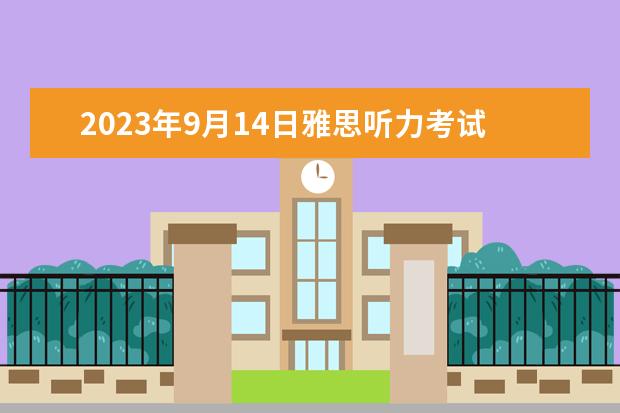 2023年9月14日雅思听力考试